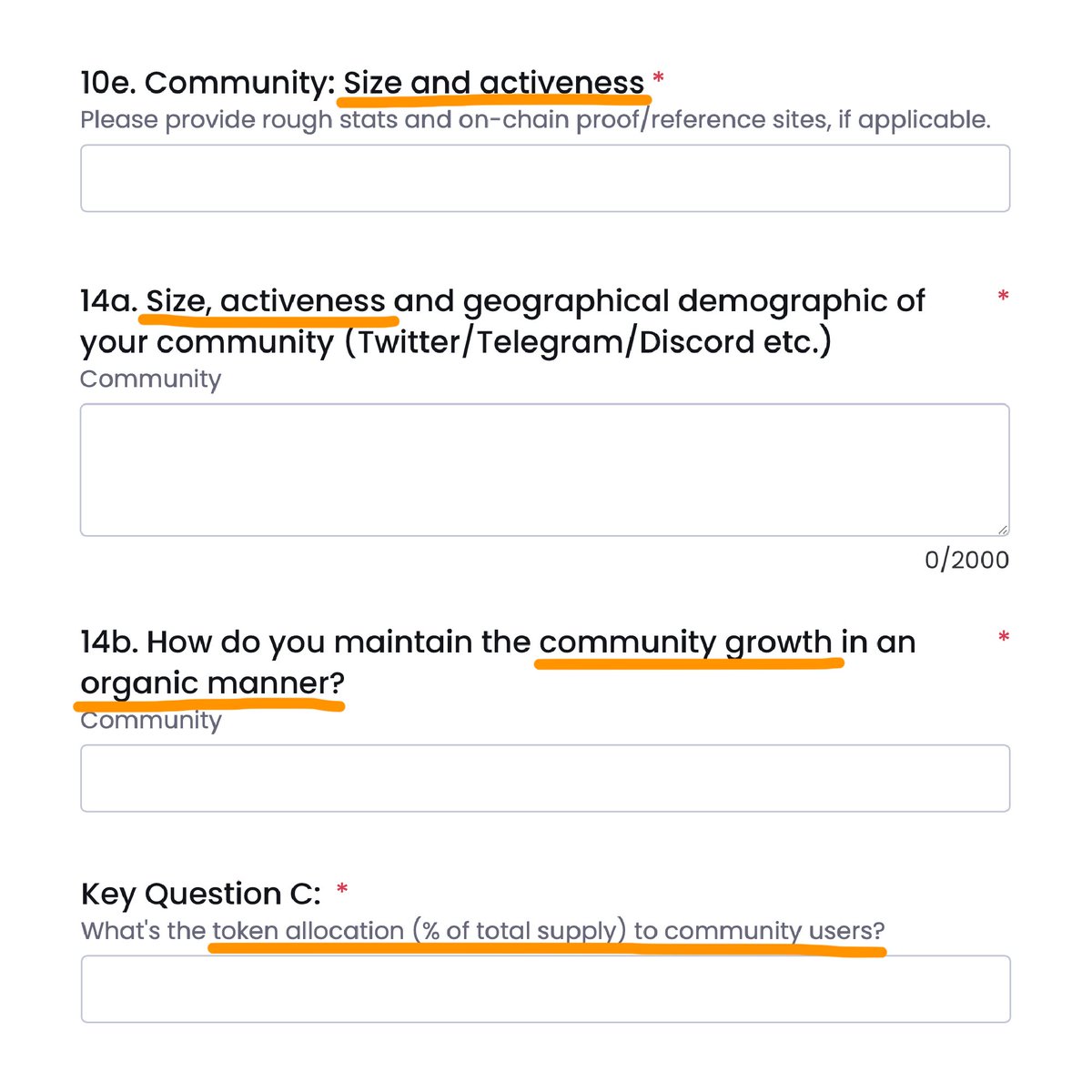 10e. Community: Size and activeness *
Please provide rough stats and on-chain proof/reference sites, if applicable.

14a. Size, activeness and geographical demographic of your community (Twitter/Telegram/Discord etc.) *
Community

0/2000

14b. How do you maintain the community growth in an organic manner? *
Community

Key Question C: *
What's the token allocation (% of total supply) to community users?